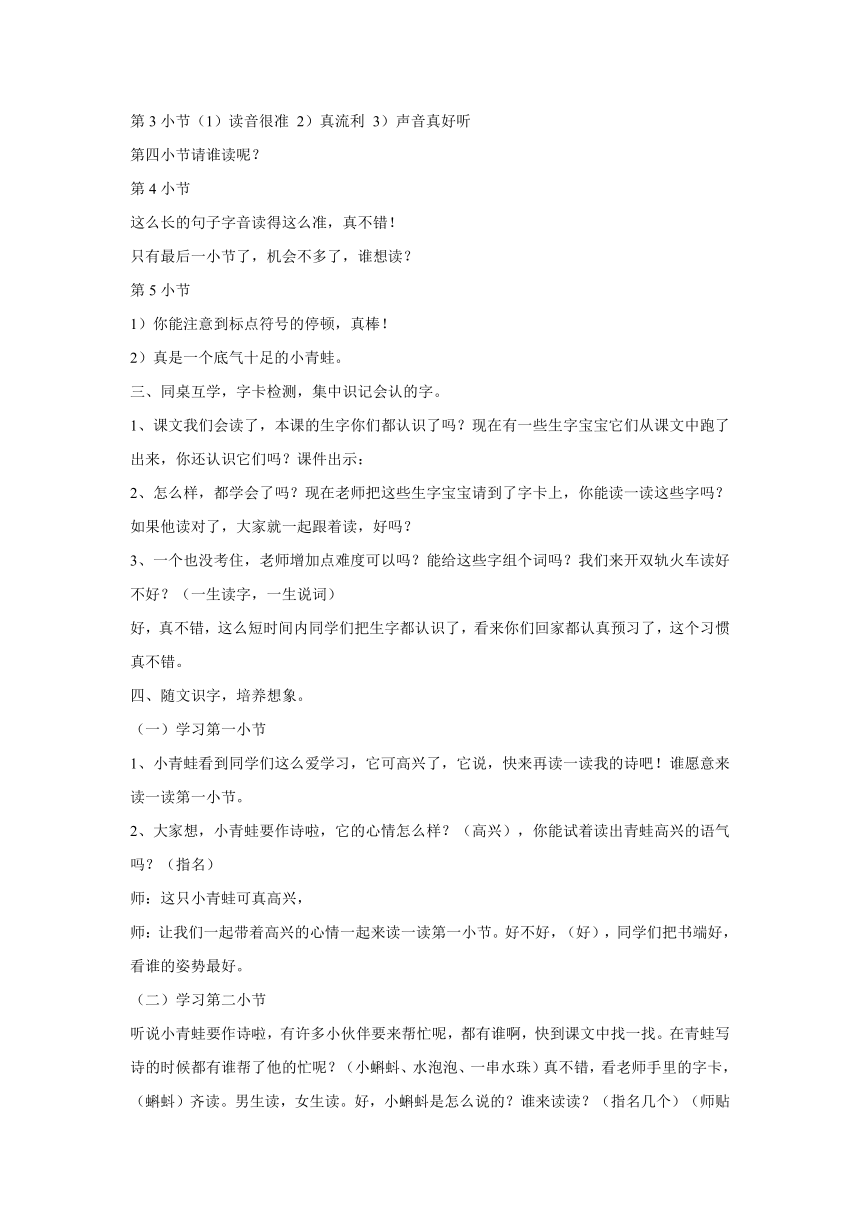 第 3 小节（1）读音很准 2）真流利 3）声音真好听

第四小节请谁读呢？

第 4 小节

这么长的句子字音读得这么准，真不错！

只有最后一小节了，机会不多了，谁想读？

第 5 小节

1）你能注意到标点符号的停顿，真棒！

2）真是一个底气十足的小青蛙。

三、同桌互学，字卡检测，集中识记会认的字。

1、课文我们会读了，本课的生字你们都认识了吗？现在有一些生字宝宝它们从课文中跑了出来，你还认识它们吗？课件出示：

2、怎么样，都学会了吗？现在老师把这些生字宝宝请到了字卡上，你能读一读这些字吗？如果他读对了，大家就一起跟着读，好吗？

3、一个也没考住，老师增加点难度可以吗？能给这些字组个词吗？我们来开双轨火车读好不好？（一生读字，一生说词）

好，真不错，这么短时间内同学们把生字都认识了，看来你们回家都认真预习了，这个习惯真不错。

四、随文识字，培养想象。

（一）学习第一小节

1、小青蛙看到同学们这么爱学习，它可高兴了，它说，快来再读一读我的诗吧！谁愿意来读一读第一小节。

2、大家想，小青蛙要作诗啦，它的心情怎么样？（高兴），你能试着读出青蛙高兴的语气吗？（指名）

师：这只小青蛙可真高兴，

师：让我们一起带着高兴的心情一起来读一读第一小节。好不好，（好），同学们把书端好，看谁的姿势最好。

（二）学习第二小节

听说小青蛙要作诗啦，有许多小伙伴要来帮忙呢，都有谁啊，快到课文中找一找。在青蛙写诗的时候都有谁帮了他的忙呢？（小蝌蚪、水泡泡、一串水珠）真不错，看老师手里的字卡，（蝌蚪）齐读。男生读，女生读。好，小蝌蚪是怎么说的？谁来读读？（指名几个）（师贴